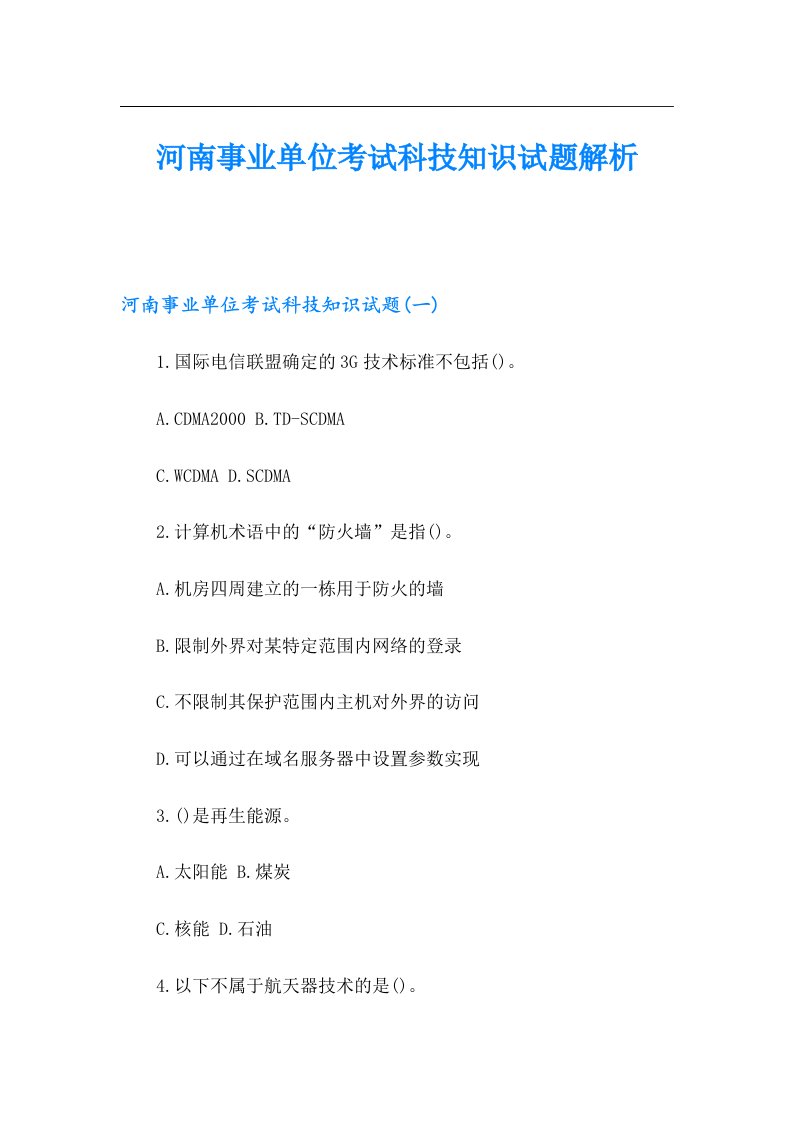 河南事业单位考试科技知识试题解析

河南事业单位考试科技知识试题(一)

1.国际电信联盟确定的3G技术标准不包括()。

A.CDMA2000 B.TD-SCDMA

C.WCDMA D.SCDMA

2.计算机术语中的“防火墙”是指()。

A.机房四周建立的一栋用于防火的墙

B.限制外界对某特定范围内网络的登录

C.不限制其保护范围内主机对外界的访问

D.可以通过在域名服务器中设置参数实现

3.()是再生能源。

A.太阳能 B.煤炭

C.核能 D.石油

4.以下不属于航天器技术的是()。